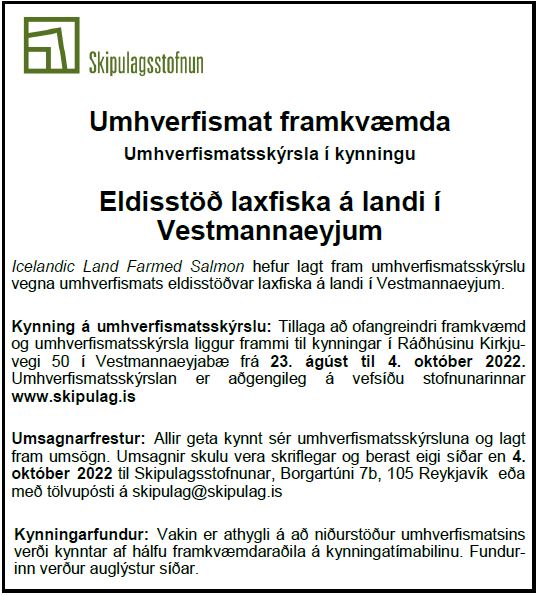 Skipulagsstofnun

Umhverfismat framkvæmda

Umhverfismatsskýrsla í kynningu

Eldisstöð laxfiska á landi í Vestmannaeyjum

Icelandic Land Farmed Salmon hefur lagt fram umhverfismatsskýrslu vegna umhverfismats eldisstöðvar laxfiska á landi í Vestmannaeyjum.

Kynning á umhverfismatsskýrslu: Tillaga að ofangreindri framkvæmd og umhverfismatsskýrsla liggur frammi til kynningar í Ráðhúsinu Kirkjuvegi 50 í Vestmannaeyjabæ frá 23. ágúst til 4. október 2022. Umhverfismatsskýrslan er aðgengileg á vefsíðu stofnunarinnar www.skipulag.is

Umsagnarfrestur: Allir geta kynnt sér umhverfismatsskýrsluna og lagt fram umsögn. Umsagnir skulu vera skriflegar og berast eigi síðar en 4. október 2022 til Skipulagsstofnunar, Borgartúni 7b, 105 Reykjavík eða með tölvupósti á skipulag@skipulag.is

Kynningarfundur: Vakin er athygli á að niðurstöður umhverfismatsins verði kynntar af hálfu framkvæmdaraðila á kynningatímabilinu. Fundurinn verður auglýstur síðar.